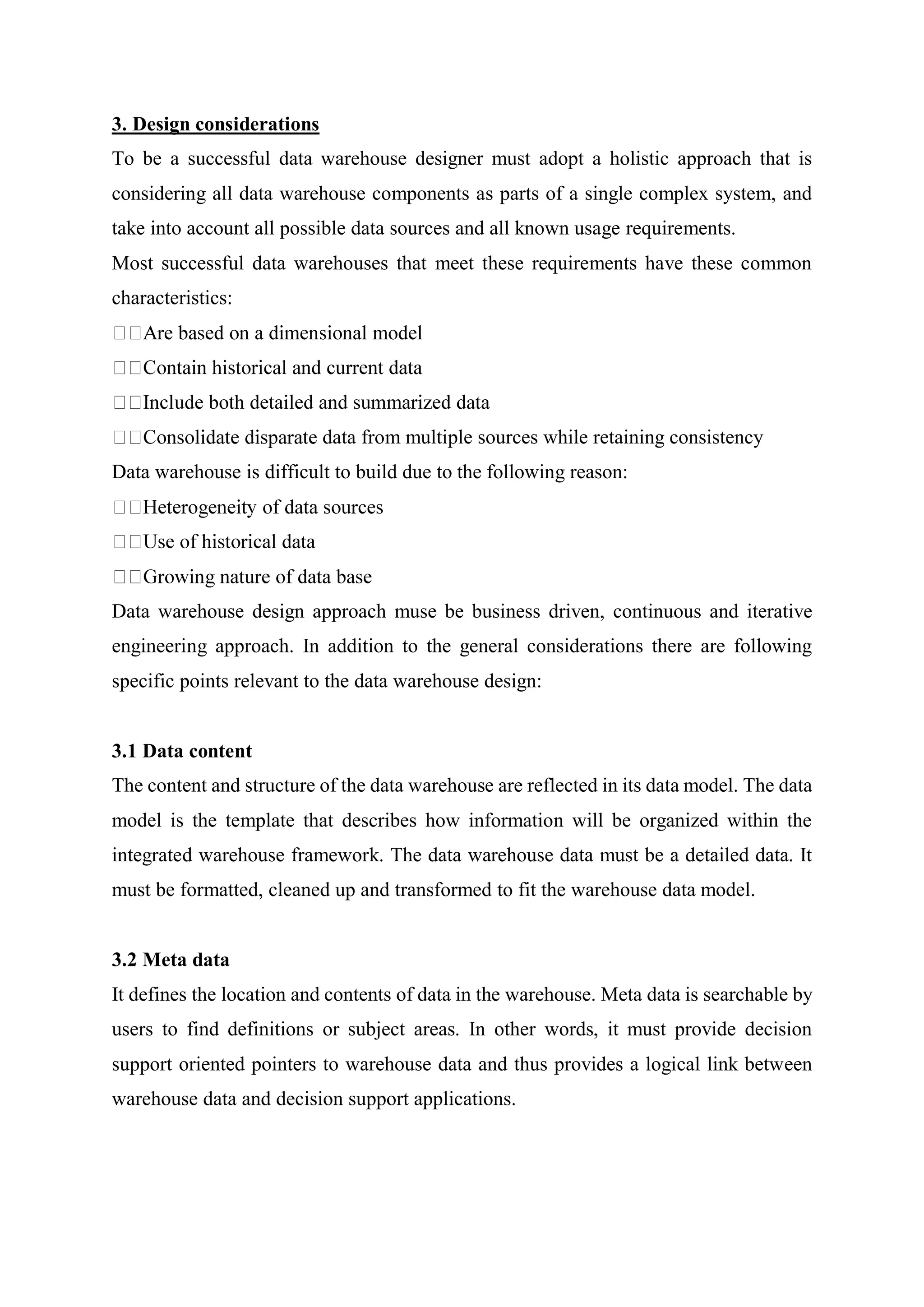 3. Design considerations

To be a successful data warehouse designer must adopt a holistic approach that is considering all data warehouse components as parts of a single complex system, and take into account all possible data sources and all known usage requirements.

Most successful data warehouses that meet these requirements have these common characteristics:

□□Are based on a dimensional model

□□Contain historical and current data

□□Include both detailed and summarized data

□□Consolidate disparate data from multiple sources while retaining consistency

Data warehouse is difficult to build due to the following reason:

□□Heterogeneity of data sources

□□Use of historical data

□□Growing nature of data base

Data warehouse design approach muse be business driven, continuous and iterative engineering approach. In addition to the general considerations there are following specific points relevant to the data warehouse design:

3.1 Data content

The content and structure of the data warehouse are reflected in its data model. The data model is the template that describes how information will be organized within the integrated warehouse framework. The data warehouse data must be a detailed data. It must be formatted, cleaned up and transformed to fit the warehouse data model.

3.2 Meta data

It defines the location and contents of data in the warehouse. Meta data is searchable by users to find definitions or subject areas. In other words, it must provide decision support oriented pointers to warehouse data and thus provides a logical link between warehouse data and decision support applications.